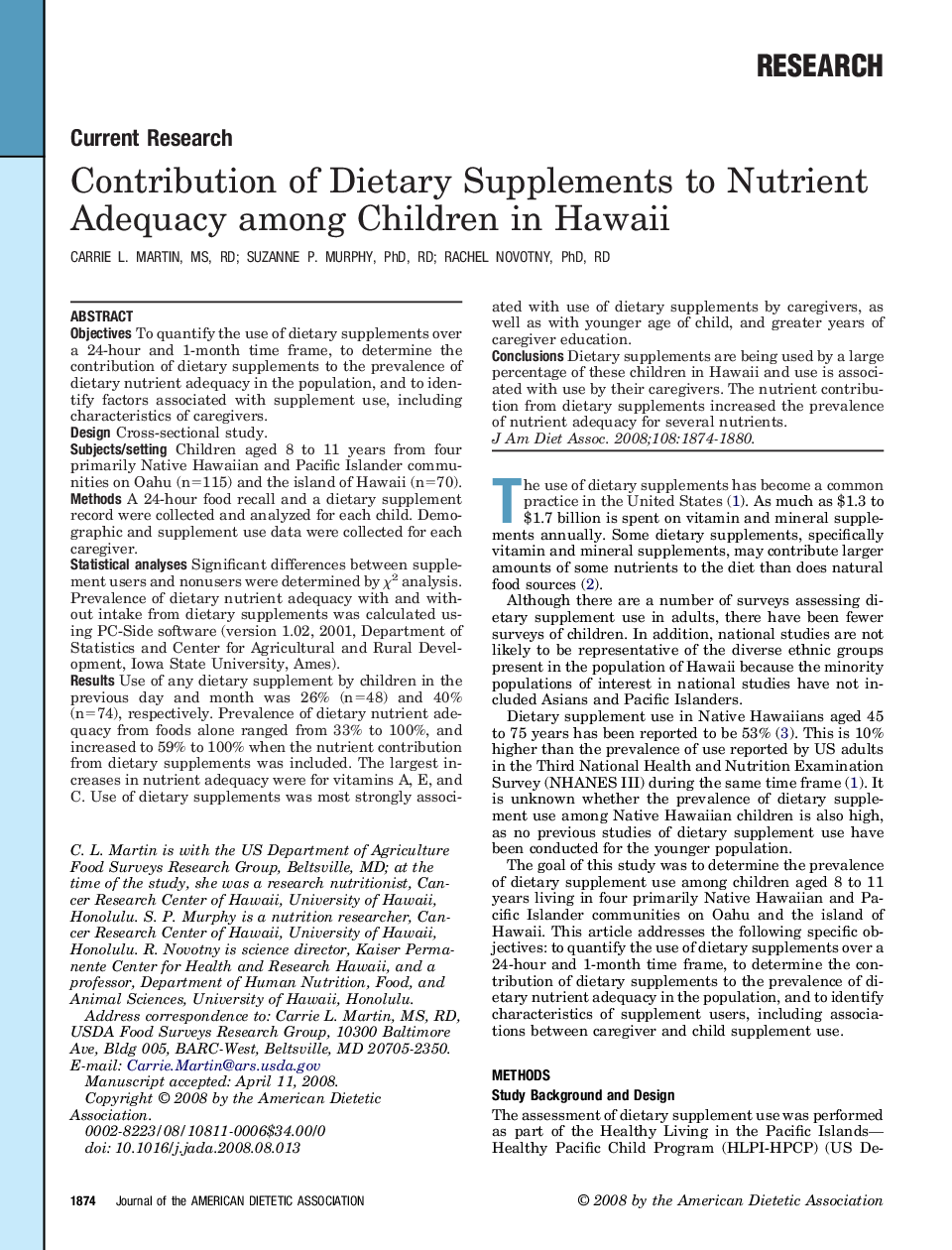 RESEARCH

Current Research

Contribution of Dietary Supplements to Nutrient Adequacy among Children in Hawaii

CARRIE L. MARTIN, MS, RD; SUZANNE P. MURPHY, PhD, RD; RACHEL NOVOTNY, PhD, RD

ABSTRACT
Objectives To quantify the use of dietary supplements over a 24-hour and 1-month time frame, to determine the contribution of dietary supplements to the prevalence of dietary nutrient adequacy in the population, and to identify factors associated with supplement use, including characteristics of caregivers.
Design Cross-sectional study.
Subjects/setting Children aged 8 to 11 years from four primarily Native Hawaiian and Pacific Islander communities on Oahu (n=115) and the island of Hawaii (n=70).
Methods A 24-hour food recall and a dietary supplement record were collected and analyzed for each child. Demographic and supplement use data were collected for each caregiver.
Statistical analyses Significant differences between supplement users and nonusers were determined by $\chi^2$ analysis. Prevalence of dietary nutrient adequacy with and without intake from dietary supplements was calculated using PC-Side software (version 1.02, 2001, Department of Statistics and Center for Agricultural and Rural Development, Iowa State University, Ames).
Results Use of any dietary supplement by children in the previous day and month was 26% (n=48) and 40% (n=74), respectively. Prevalence of dietary nutrient adequacy from foods alone ranged from 33% to 100%, and increased to 59% to 100% when the nutrient contribution from dietary supplements was included. The largest increases in nutrient adequacy were for vitamins A, E, and C. Use of dietary supplements was most strongly associated with use of dietary supplements by caregivers, as well as with younger age of child, and greater years of caregiver education.
Conclusions Dietary supplements are being used by a large percentage of these children in Hawaii and use is associated with use by their caregivers. The nutrient contribution from dietary supplements increased the prevalence of nutrient adequacy for several nutrients.
J Am Diet Assoc. 2008;108:1874-1880.

C. L. Martin is with the US Department of Agriculture Food Surveys Research Group, Beltsville, MD; at the time of the study, she was a research nutritionist, Cancer Research Center of Hawaii, University of Hawaii, Honolulu. S. P. Murphy is a nutrition researcher, Cancer Research Center of Hawaii, University of Hawaii, Honolulu. R. Novotny is science director, Kaiser Permanente Center for Health and Research Hawaii, and a professor, Department of Human Nutrition, Food, and Animal Sciences, University of Hawaii, Honolulu.
Address correspondence to: Carrie L. Martin, MS, RD, USDA Food Surveys Research Group, 10300 Baltimore Ave, Bldg 005, BARC-West, Beltsville, MD 20705-2350. E-mail: Carrie.Martin@ars.usda.gov
Manuscript accepted: April 11, 2008.
Copyright © 2008 by the American Dietetic Association.
0002-8223/08/10811-0006$34.00/0
doi: 10.1016/j.jada.2008.08.013

The use of dietary supplements has become a common practice in the United States (1). As much as $1.3 to $1.7 billion is spent on vitamin and mineral supplements annually. Some dietary supplements, specifically vitamin and mineral supplements, may contribute larger amounts of some nutrients to the diet than does natural food sources (2).
Although there are a number of surveys assessing dietary supplement use in adults, there have been fewer surveys of children. In addition, national studies are not likely to be representative of the diverse ethnic groups present in the population of Hawaii because the minority populations of interest in national studies have not included Asians and Pacific Islanders.
Dietary supplement use in Native Hawaiians aged 45 to 75 years has been reported to be 53% (3). This is 10% higher than the prevalence of use reported by US adults in the Third National Health and Nutrition Examination Survey (NHANES III) during the same time frame (1). It is unknown whether the prevalence of dietary supplement use among Native Hawaiian children is also high, as no previous studies of dietary supplement use have been conducted for the younger population.
The goal of this study was to determine the prevalence of dietary supplement use among children aged 8 to 11 years living in four primarily Native Hawaiian and Pacific Islander communities on Oahu and the island of Hawaii. This article addresses the following specific objectives: to quantify the use of dietary supplements over a 24-hour and 1-month time frame, to determine the contribution of dietary supplements to the prevalence of dietary nutrient adequacy in the population, and to identify characteristics of supplement users, including associations between caregiver and child supplement use.

METHODS
Study Background and Design
The assessment of dietary supplement use was performed as part of the Healthy Living in the Pacific Islands—Healthy Pacific Child Program (HLPI-HPCP) (US De-

1874 Journal of the AMERICAN DIETETIC ASSOCIATION
© 2008 by the American Dietetic Association